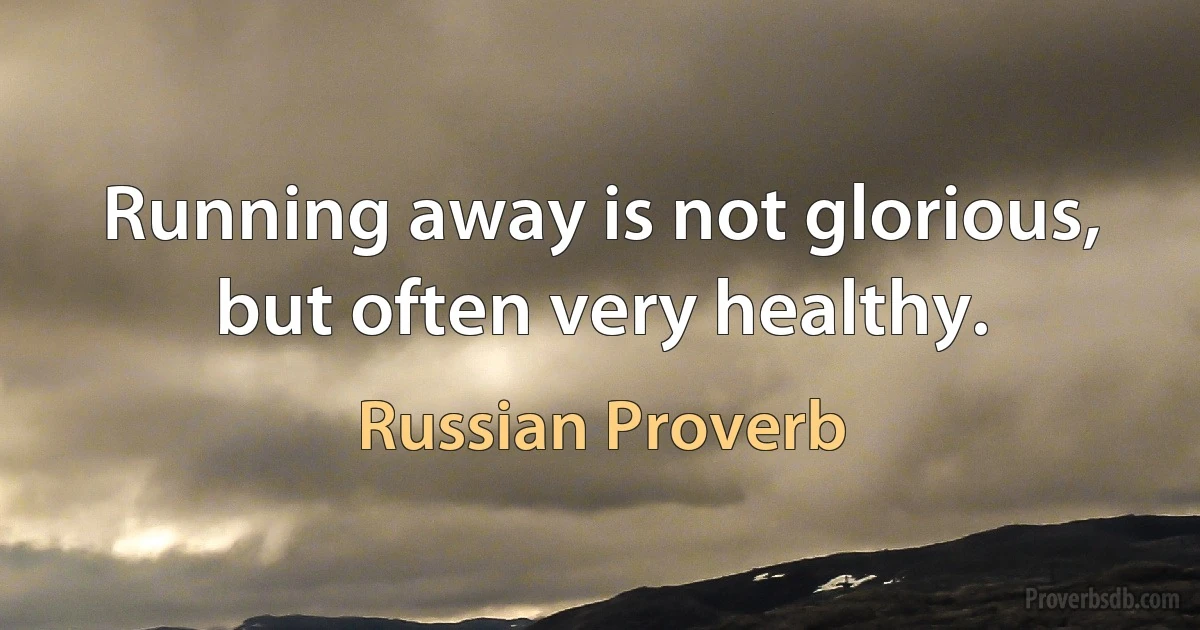 Running away is not glorious, but often very healthy.

Russian Proverb

Proverbsdb.com